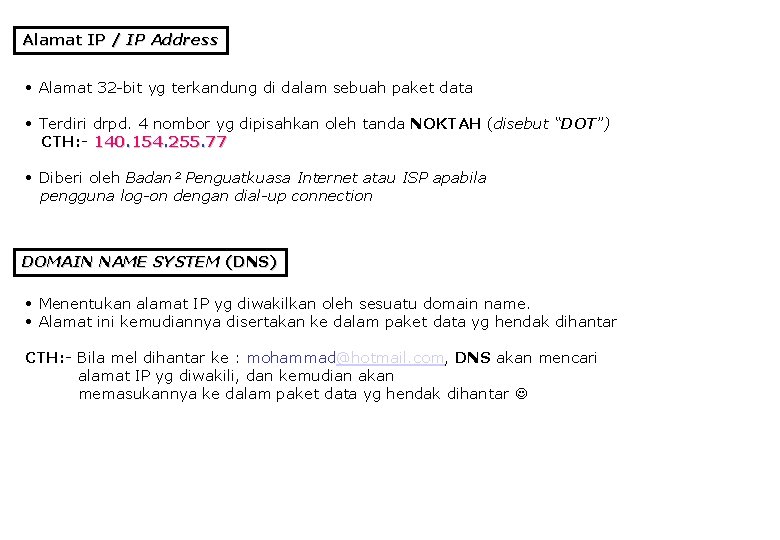 Alamat IP / IP Address

• Alamat 32-bit yg terkandung di dalam sebuah paket data

• Terdiri drpd. 4 nombor yg dipisahkan oleh tanda NOKTAH (disebut "DOT")
CTH:- 140.154.255.77

• Diberi oleh Badan² Penguatkuasa Internet atau ISP apabila pengguna log-on dengan dial-up connection

DOMAIN NAME SYSTEM (DNS)

• Menentukan alamat IP yg diwakilkan oleh sesuatu domain name.
• Alamat ini kemudiannya disertakan ke dalam paket data yg hendak dihantar

CTH:- Bila mel dihantar ke : mohammad@hotmail.com, DNS akan mencari alamat IP yg diwakili, dan kemudian akan memasukannya ke dalam paket data yg hendak dihantar ☺